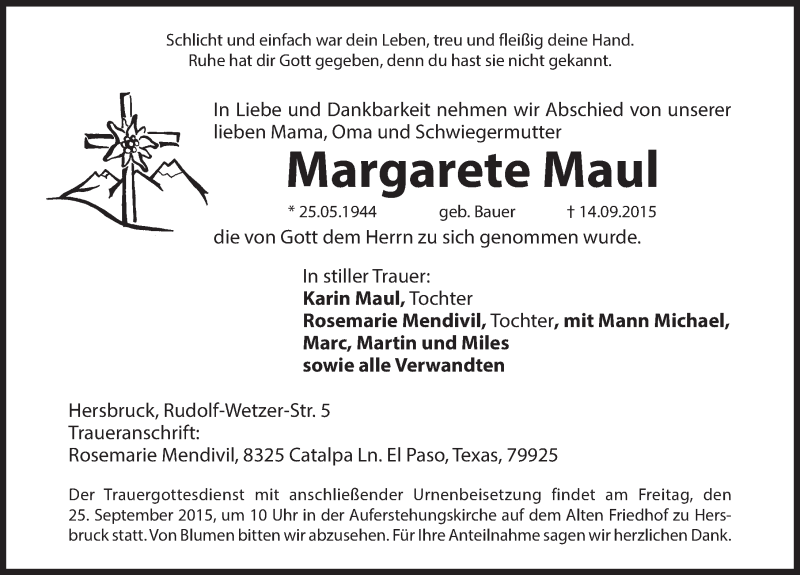 Schlicht und einfach war dein Leben, treu und fleißig deine Hand.
Ruhe hat dir Gott gegeben, denn du hast sie nicht gekannt.

In Liebe und Dankbarkeit nehmen wir Abschied von unserer lieben Mama, Oma und Schwiegermutter

Margarete Maul

* 25.05.1944 geb. Bauer † 14.09.2015

die von Gott dem Herrn zu sich genommen wurde.

In stiller Trauer:
Karin Maul, Tochter
Rosemarie Mendivil, Tochter, mit Mann Michael,
Marc, Martin und Miles
sowie alle Verwandten

Hersbruck, Rudolf-Wetzer-Str. 5
Traueranschrift:
Rosemarie Mendivil, 8325 Catalpa Ln. El Paso, Texas, 79925

Der Trauergottesdienst mit anschließender Urnenbeisetzung findet am Freitag, den 25. September 2015, um 10 Uhr in der Auferstehungskirche auf dem Alten Friedhof zu Hersbruck statt. Von Blumen bitten wir abzusehen. Für Ihre Anteilnahme sagen wir herzlichen Dank.